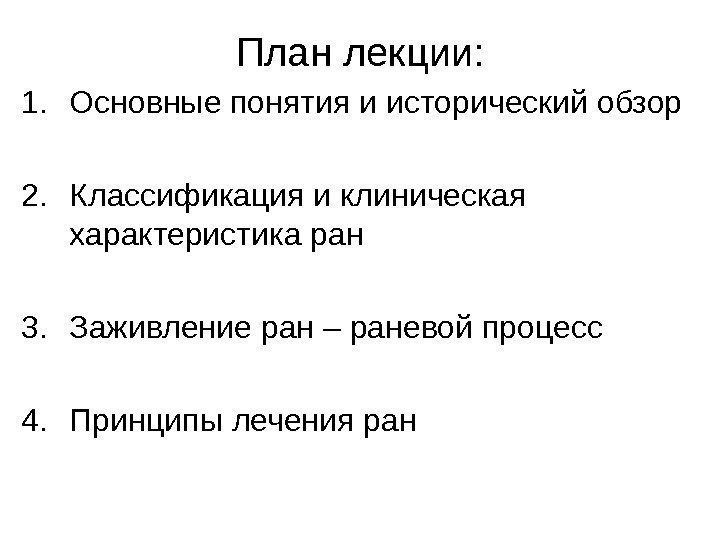 План лекции:

1. Основные понятия и исторический обзор

2. Классификация и клиническая характеристика ран

3. Заживление ран – раневой процесс

4. Принципы лечения ран